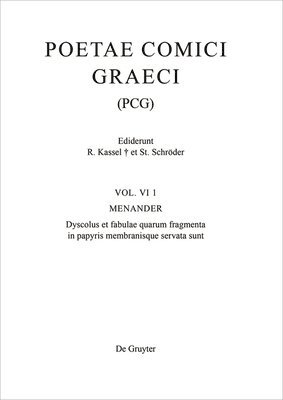 POETAE COMICI GRAECI

(PCG)

Ediderunt
R. Kassel † et St. Schröder

VOL. VI 1

MENANDER

Dyscolus et fabulae quarum fragmenta in papyris membranisque servata sunt

De Gruyter